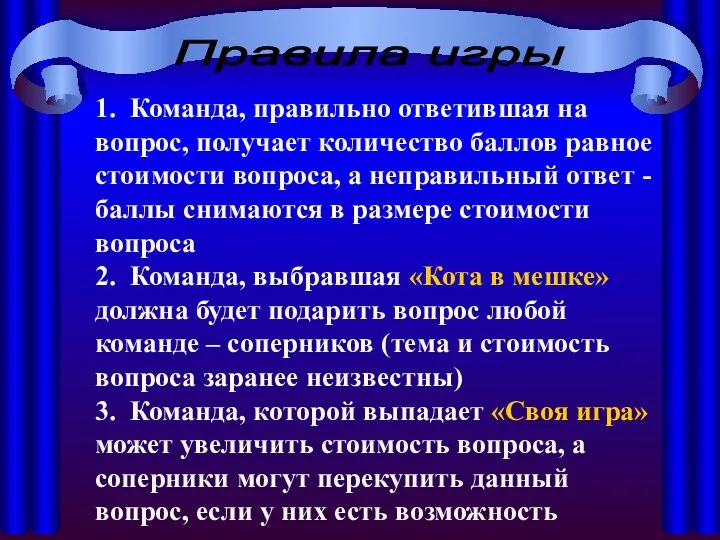 Правила игры

1. Команда, правильно ответившая на вопрос, получает количество баллов равное стоимости вопроса, а неправильный ответ - баллы снимаются в размере стоимости вопроса
2. Команда, выбравшая «Кота в мешке» должна будет подарить вопрос любой команде – соперников (тема и стоимость вопроса заранее неизвестны)
3. Команда, которой выпадает «Своя игра» может увеличить стоимость вопроса, а соперники могут перекупить данный вопрос, если у них есть возможность